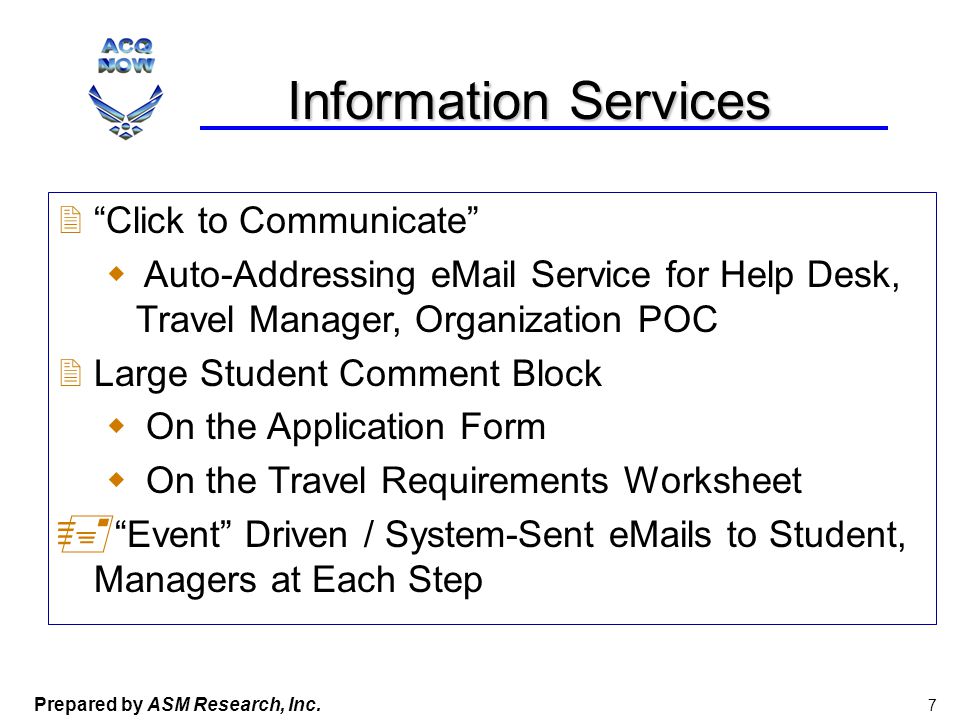 ACQ NOW

Information Services

“Click to Communicate”

Auto-Addressing eMail Service for Help Desk, Travel Manager, Organization POC

Large Student Comment Block

On the Application Form

On the Travel Requirements Worksheet

“Event” Driven / System-Sent eMails to Student, Managers at Each Step

Prepared by ASM Research, Inc.

7